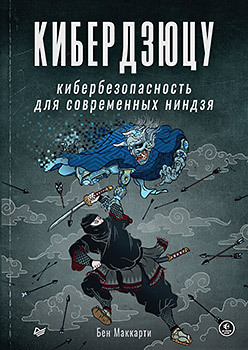 КИБЕРДЗЮЦУ

кибербезопасность для современных ниндзя

Бен Маккарти